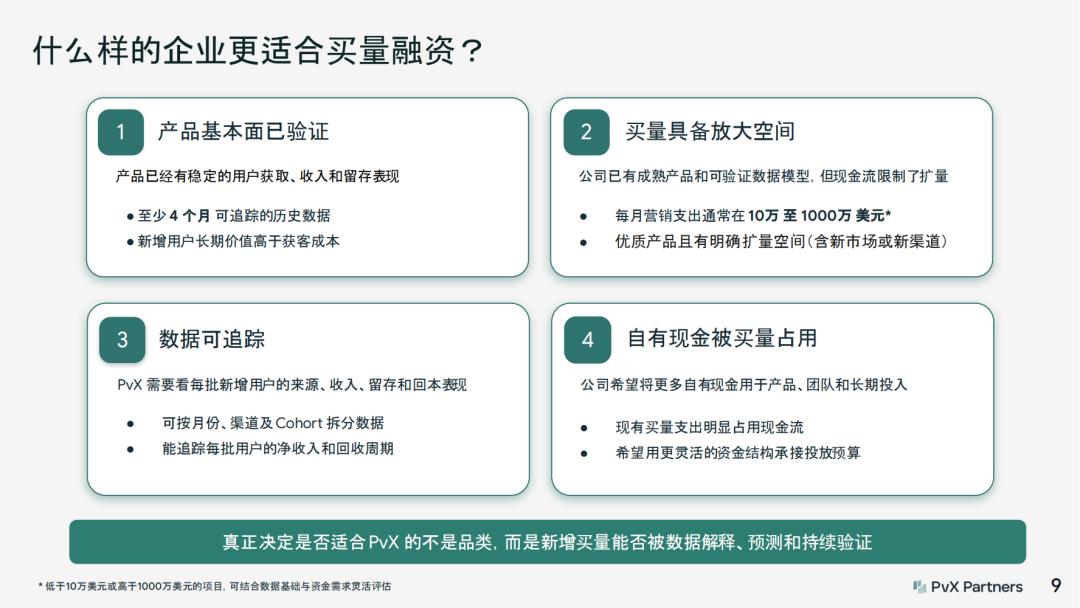 什么样的企业更适合买量融资？

1 产品基本面已验证

产品已经有稳定的用户获取、收入和留存表现

● 至少 4 个月 可追踪的历史数据
● 新增用户长期价值高于获客成本

2 买量具备放大空间

公司已有成熟产品和可验证数据模型，但现金流限制了扩量

● 每月营销支出通常在 10万 至 1000万 美元*
● 优质产品且有明确扩量空间（含新市场或新渠道）

3 数据可追踪

PvX 需要看每批新增用户的来源、收入、留存和回本表现

● 可按月份、渠道及 Cohort 拆分数据
● 能追踪每批用户的净收入和回收周期

4 自有现金被买量占用

公司希望将更多自有现金用于产品、团队和长期投入

● 现有买量支出明显占用现金流
● 希望用更灵活的资金结构承接投放预算

真正决定是否适合 PvX 的不是品类，而是新增买量能否被数据解释、预测和持续验证

* 低于10万美元或高于1000万美元的项目，可结合数据基础与资金需求灵活评估

PvX Partners 9